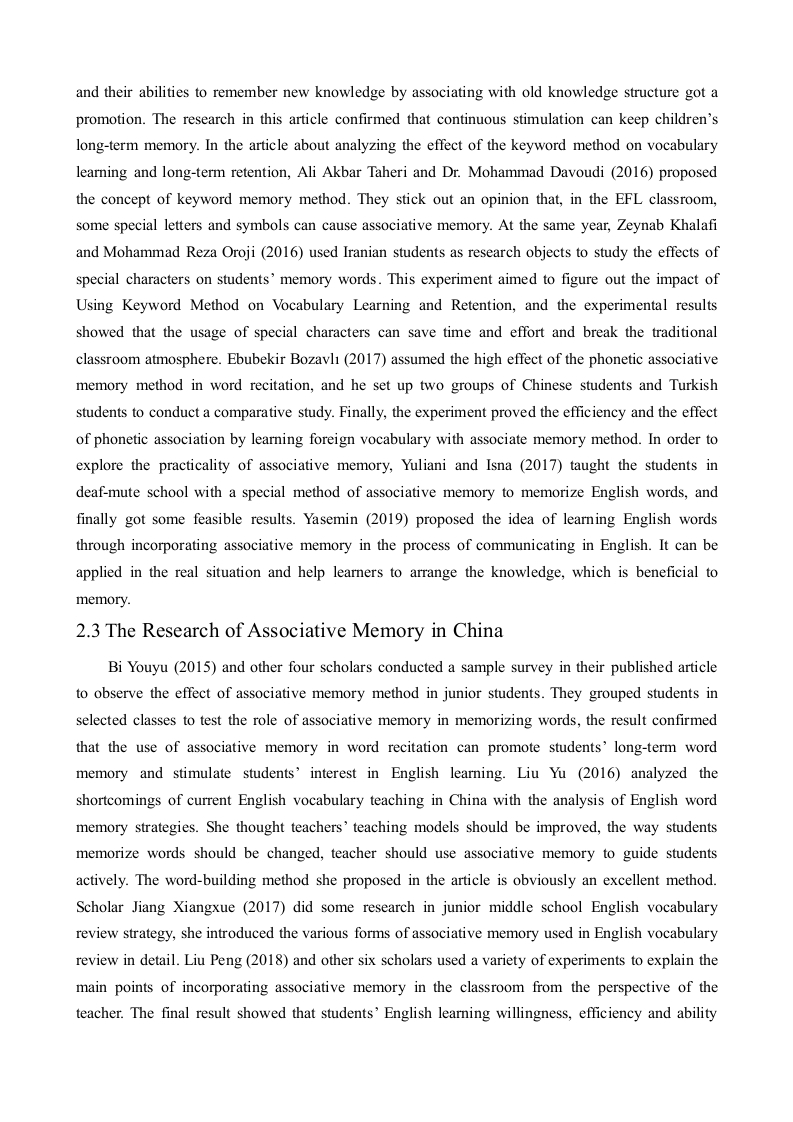 and their abilities to remember new knowledge by associating with old knowledge structure got a promotion. The research in this article confirmed that continuous stimulation can keep children's long-term memory. In the article about analyzing the effect of the keyword method on vocabulary learning and long-term retention, Ali Akbar Taheri and Dr. Mohammad Davoudi (2016) proposed the concept of keyword memory method. They stick out an opinion that, in the EFL classroom, some special letters and symbols can cause associative memory. At the same year, Zeynab Khalafi and Mohammad Reza Oroji (2016) used Iranian students as research objects to study the effects of special characters on students' memory words. This experiment aimed to figure out the impact of Using Keyword Method on Vocabulary Learning and Retention, and the experimental results showed that the usage of special characters can save time and effort and break the traditional classroom atmosphere. Ebubekir Bozavlı (2017) assumed the high effect of the phonetic associative memory method in word recitation, and he set up two groups of Chinese students and Turkish students to conduct a comparative study. Finally, the experiment proved the efficiency and the effect of phonetic association by learning foreign vocabulary with associate memory method. In order to explore the practicality of associative memory, Yuliani and Isna (2017) taught the students in deaf-mute school with a special method of associative memory to memorize English words, and finally got some feasible results. Yasemin (2019) proposed the idea of learning English words through incorporating associative memory in the process of communicating in English. It can be applied in the real situation and help learners to arrange the knowledge, which is beneficial to memory.

2.3 The Research of Associative Memory in China

Bi Youyu (2015) and other four scholars conducted a sample survey in their published article to observe the effect of associative memory method in junior students. They grouped students in selected classes to test the role of associative memory in memorizing words, the result confirmed that the use of associative memory in word recitation can promote students' long-term word memory and stimulate students' interest in English learning. Liu Yu (2016) analyzed the shortcomings of current English vocabulary teaching in China with the analysis of English word memory strategies. She thought teachers' teaching models should be improved, the way students memorize words should be changed, teacher should use associative memory to guide students actively. The word-building method she proposed in the article is obviously an excellent method. Scholar Jiang Xiangxue (2017) did some research in junior middle school English vocabulary review strategy, she introduced the various forms of associative memory used in English vocabulary review in detail. Liu Peng (2018) and other six scholars used a variety of experiments to explain the main points of incorporating associative memory in the classroom from the perspective of the teacher. The final result showed that students' English learning willingness, efficiency and ability